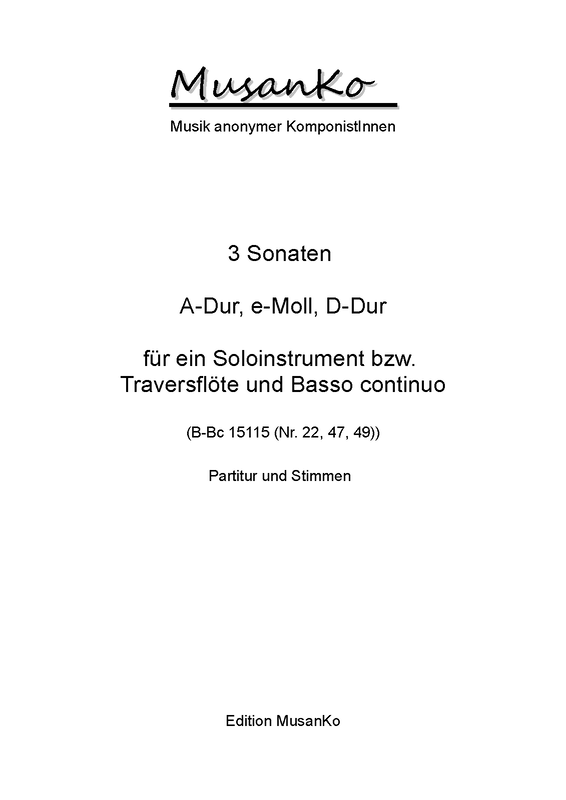 MusanKo

Musik anonymer KomponistInnen

3 Sonaten

A-Dur, e-Moll, D-Dur

für ein Soloinstrument bzw. Traversflöte und Basso continuo

(B-Bc 15115 (Nr. 22, 47, 49))

Partitur und Stimmen

Edition MusanKo